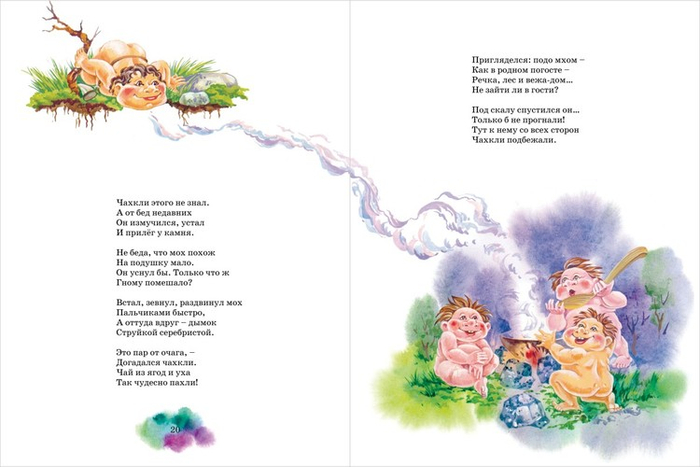 Чахкли этого не знал.
А от бед недавних
Он измучился, устал
И прилёг у камня.

Не беда, что мох похож
На подушку мало.
Он уснул бы. Только что ж
Гному помешало?

Встал, зевнул, раздвинул мох
Пальчиками быстро,
А оттуда вдруг – дымок
Струйкой серебристой.

Это пар от очага, –
Догадался чахкли.
Чай из ягод и уха
Так чудесно пахли!

20

Пригляделся: подо мхом –
Как в родном погосте –
Речка, лес и вежа-дом...
Не зайти ли в гости?

Под скалу спустился он...
Только б не прогнали!
Тут к нему со всех сторон
Чахкли подбежали.